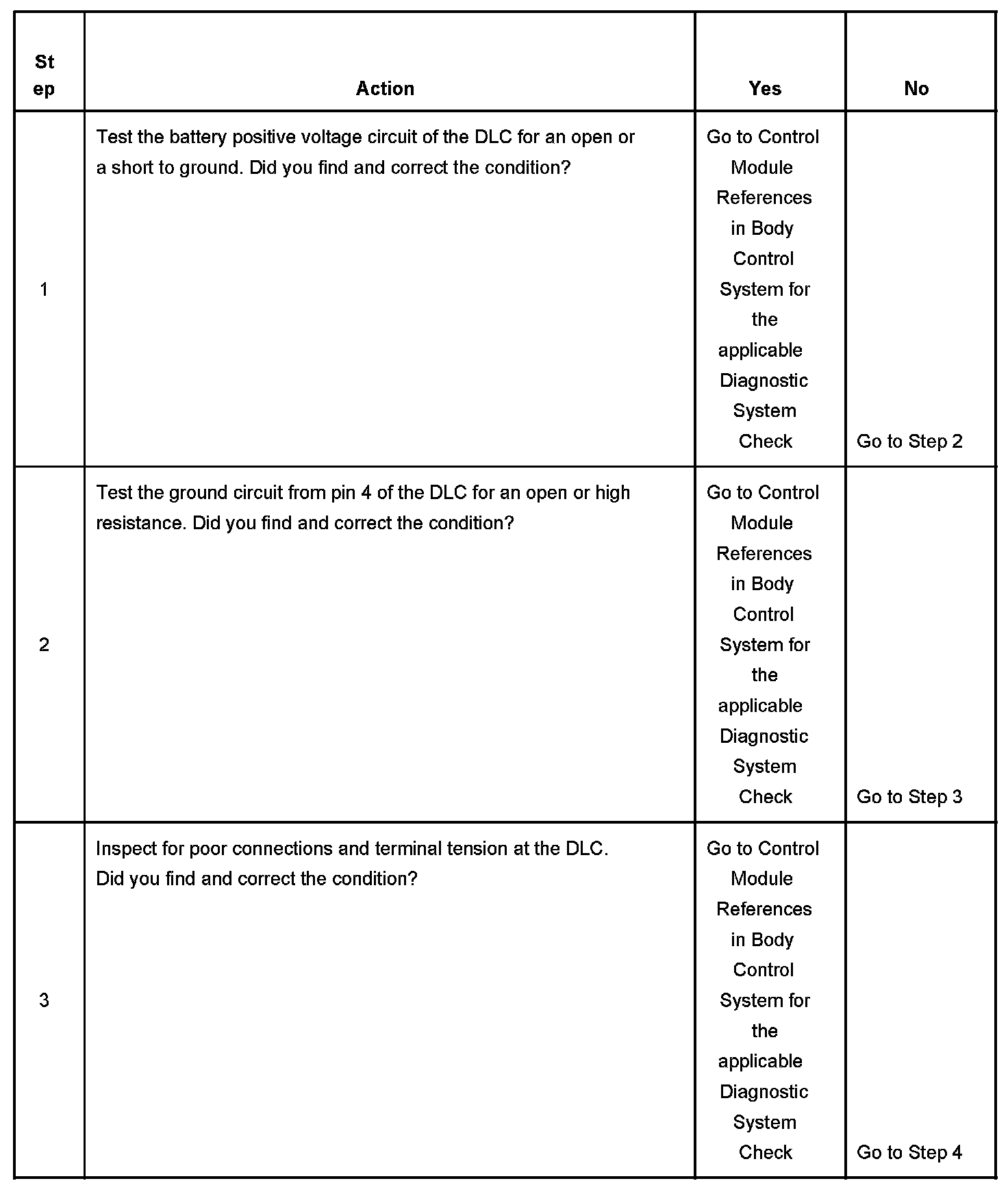 | Step | Action | Yes | No |
|---|---|---|---|
| 1 | Test the battery positive voltage circuit of the DLC for an open or a short to ground. Did you find and correct the condition? | Go to Control Module References in Body Control System for the applicable Diagnostic System Check | Go to Step 2 |
| 2 | Test the ground circuit from pin 4 of the DLC for an open or high resistance. Did you find and correct the condition? | Go to Control Module References in Body Control System for the applicable Diagnostic System Check | Go to Step 3 |
| 3 | Inspect for poor connections and terminal tension at the DLC. Did you find and correct the condition? | Go to Control Module References in Body Control System for the applicable Diagnostic System Check | Go to Step 4 |